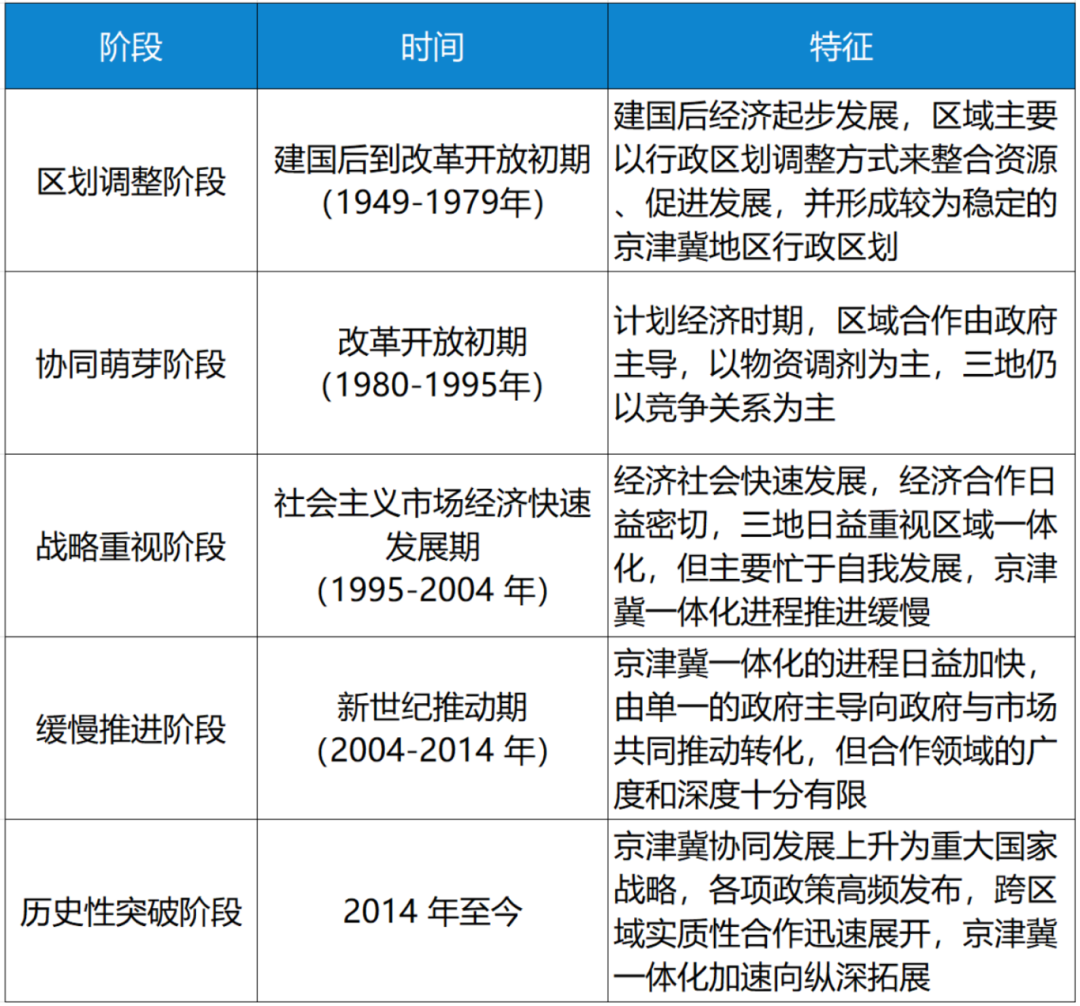 | 阶段 | 时间 | 特征 |
|---|---|---|
| 区划调整阶段 | 建国后到改革开放初期 (1949-1979年) | 建国后经济起步发展，区域主要以行政区划调整方式来整合资源、促进发展，并形成较为稳定的京津冀地区行政区划 |
| 协同萌芽阶段 | 改革开放初期 (1980-1995年) | 计划经济时期，区域合作由政府主导，以物资调剂为主，三地仍以竞争关系为主 |
| 战略重视阶段 | 社会主义市场经济快速发展期 (1995-2004 年) | 经济社会快速发展，经济合作日益密切，三地日益重视区域一体化，但主要忙于自我发展，京津冀一体化进程推进缓慢 |
| 缓慢推进阶段 | 新世纪推动期 (2004-2014 年) | 京津冀一体化的进程日益加快，由单一的政府主导向政府与市场共同推动转化，但合作领域的广度和深度十分有限 |
| 历史性突破阶段 | 2014 年至今 | 京津冀协同发展上升为重大国家战略，各项政策高频发布，跨区域实质性合作迅速展开，京津冀一体化加速向纵深拓展 |